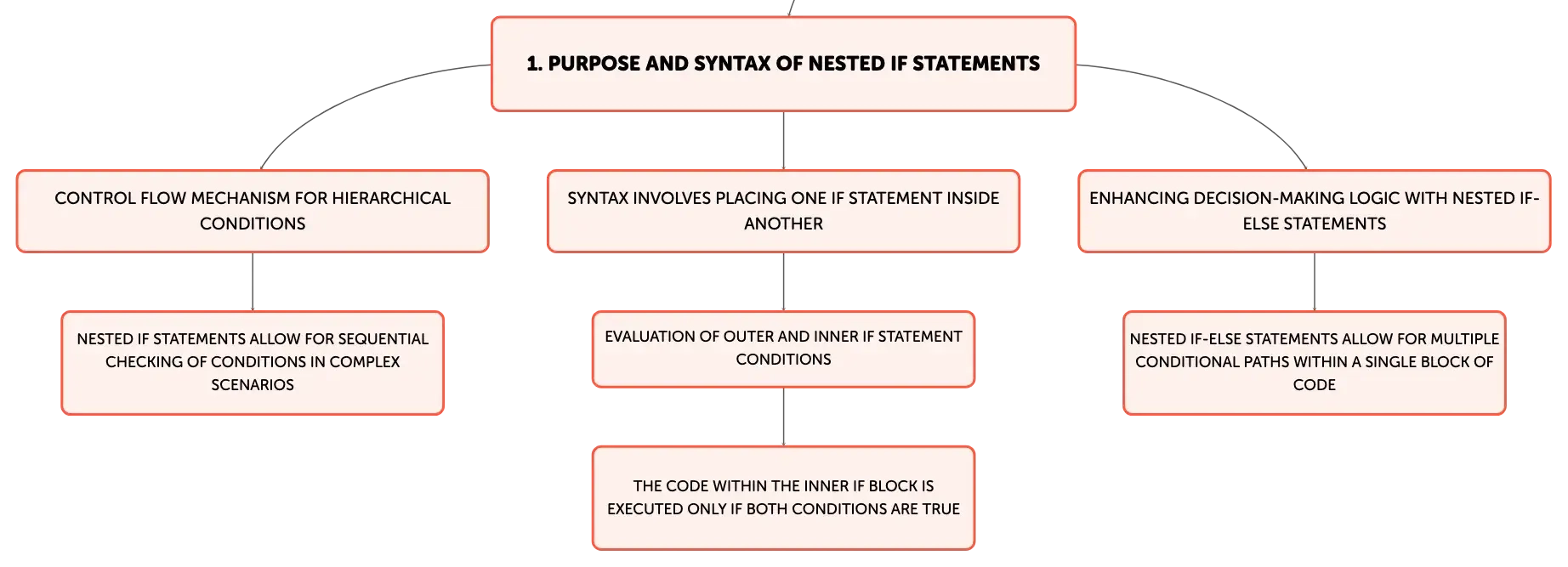 1. PURPOSE AND SYNTAX OF NESTED IF STATEMENTS

CONTROL FLOW MECHANISM FOR HIERARCHICAL CONDITIONS

NESTED IF STATEMENTS ALLOW FOR SEQUENTIAL CHECKING OF CONDITIONS IN COMPLEX SCENARIOS

SYNTAX INVOLVES PLACING ONE IF STATEMENT INSIDE ANOTHER

EVALUATION OF OUTER AND INNER IF STATEMENT CONDITIONS

THE CODE WITHIN THE INNER IF BLOCK IS EXECUTED ONLY IF BOTH CONDITIONS ARE TRUE

ENHANCING DECISION-MAKING LOGIC WITH NESTED IF-ELSE STATEMENTS

NESTED IF-ELSE STATEMENTS ALLOW FOR MULTIPLE CONDITIONAL PATHS WITHIN A SINGLE BLOCK OF CODE